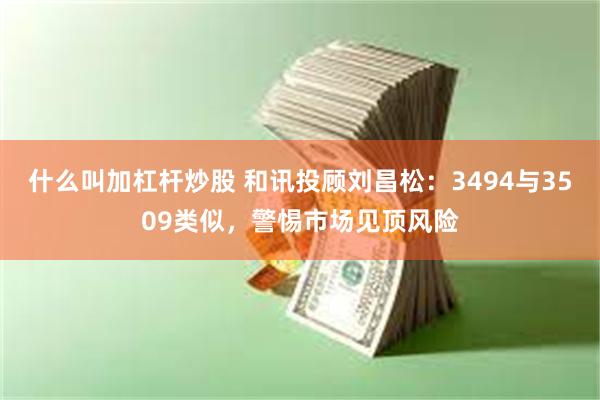 什么叫加杠杆炒股 和讯投顾刘昌松：3494与3509类似，警惕市场见顶风险